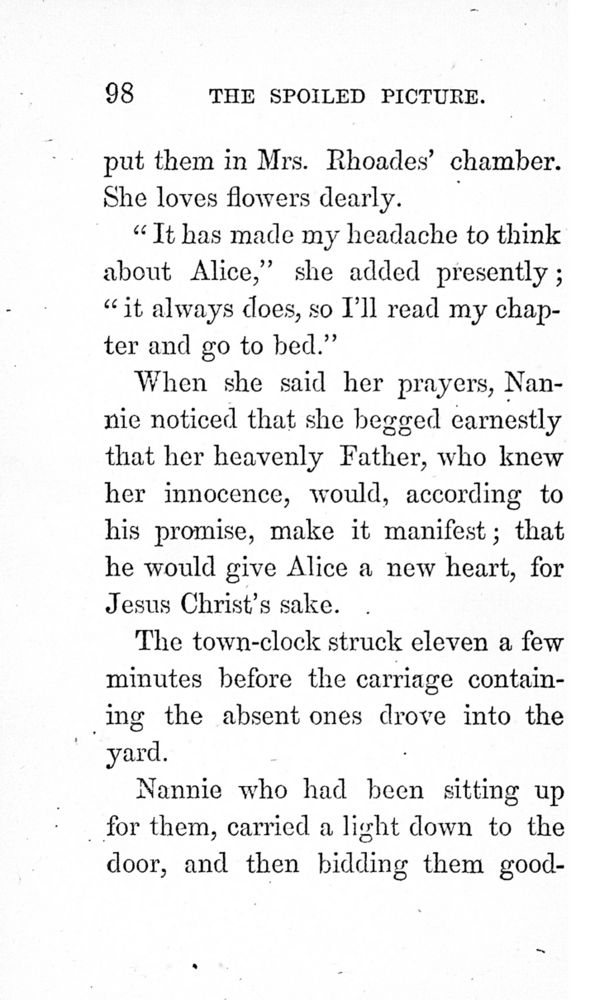 98 THE SPOILED PICTURE.

put them in Mrs. Rhoades' chamber. She loves flowers dearly.

"It has made my headache to think about Alice," she added presently; "it always does, so I'll read my chapter and go to bed."

When she said her prayers, Nannie noticed that she begged earnestly that her heavenly Father, who knew her innocence, would, according to his promise, make it manifest; that he would give Alice a new heart, for Jesus Christ's sake.

The town-clock struck eleven a few minutes before the carriage containing the absent ones drove into the yard.

Nannie who had been sitting up for them, carried a light down to the door, and then bidding them good-